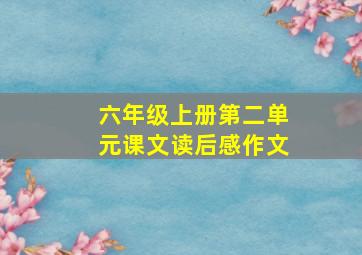 六年级上册第二单元课文读后感作文